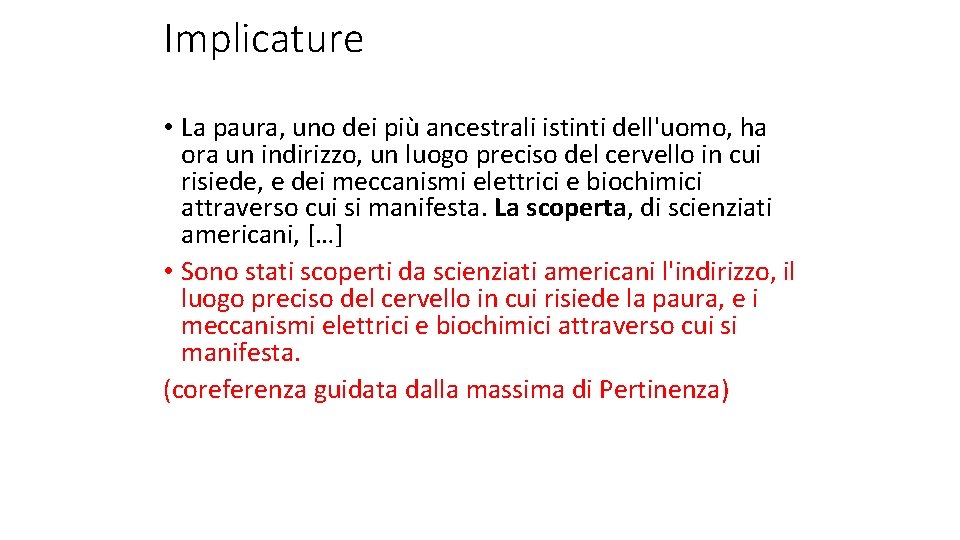 Implicature

• La paura, uno dei più ancestrali istinti dell'uomo, ha ora un indirizzo, un luogo preciso del cervello in cui risiede, e dei meccanismi elettrici e biochimici attraverso cui si manifesta. La scoperta, di scienziati americani, […]

• Sono stati scoperti da scienziati americani l'indirizzo, il luogo preciso del cervello in cui risiede la paura, e i meccanismi elettrici e biochimici attraverso cui si manifesta.

(coreferenza guidata dalla massima di Pertinenza)